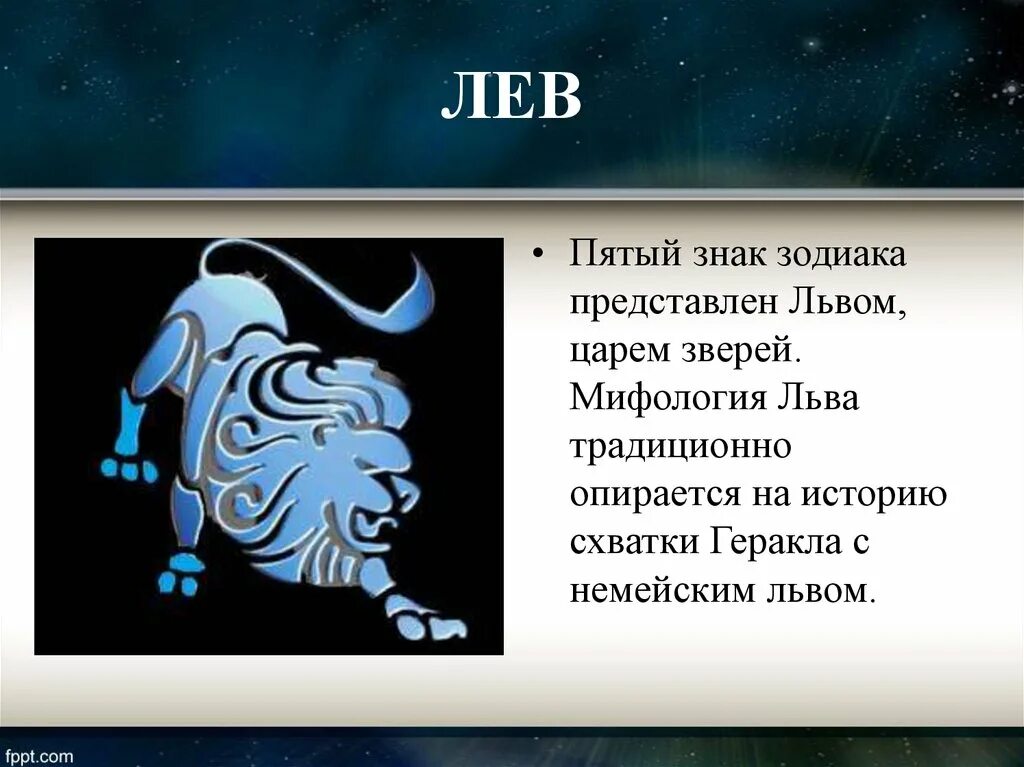 ЛЕВ

• Пятый знак зодиака представлен Львом, царем зверей. Мифология Льва традиционно опирается на историю схватки Геракла с немейским львом.

fppt.com